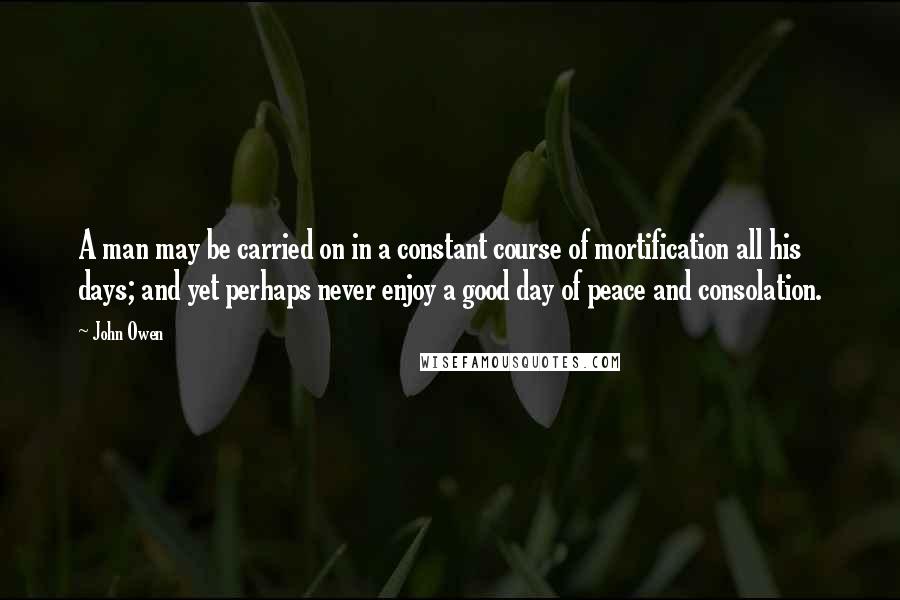 A man may be carried on in a constant course of mortification all his days; and yet perhaps never enjoy a good day of peace and consolation.

~ John Owen

WISEFAMOUSQUOTES.COM